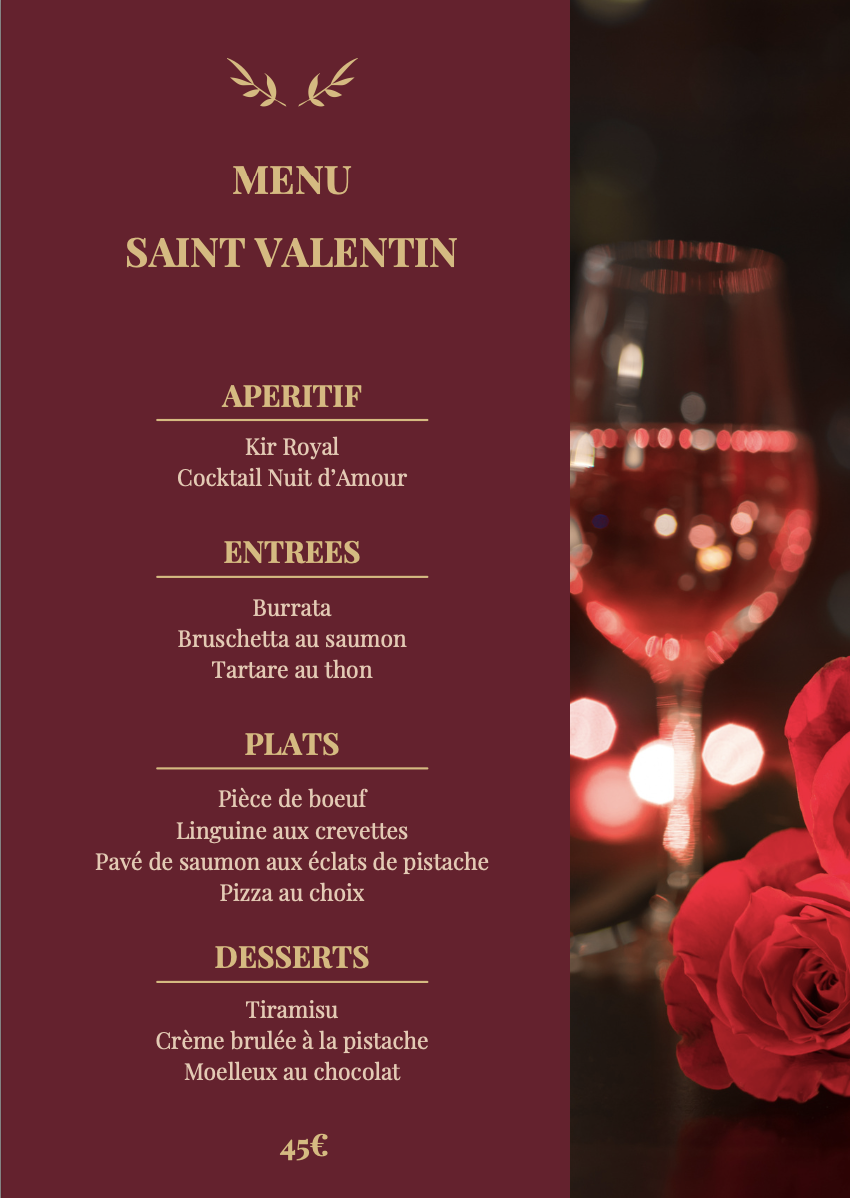 MENU

SAINT VALENTIN

APERITIF

Kir Royal
Cocktail Nuit d'Amour

ENTREES

Burrata
Bruschetta au saumon
Tartare au thon

PLATS

Pièce de boeuf
Linguine aux crevettes
Pavé de saumon aux éclats de pistache
Pizza au choix

DESSERTS

Tiramisu
Crème brulée à la pistache
Moelleux au chocolat

45€